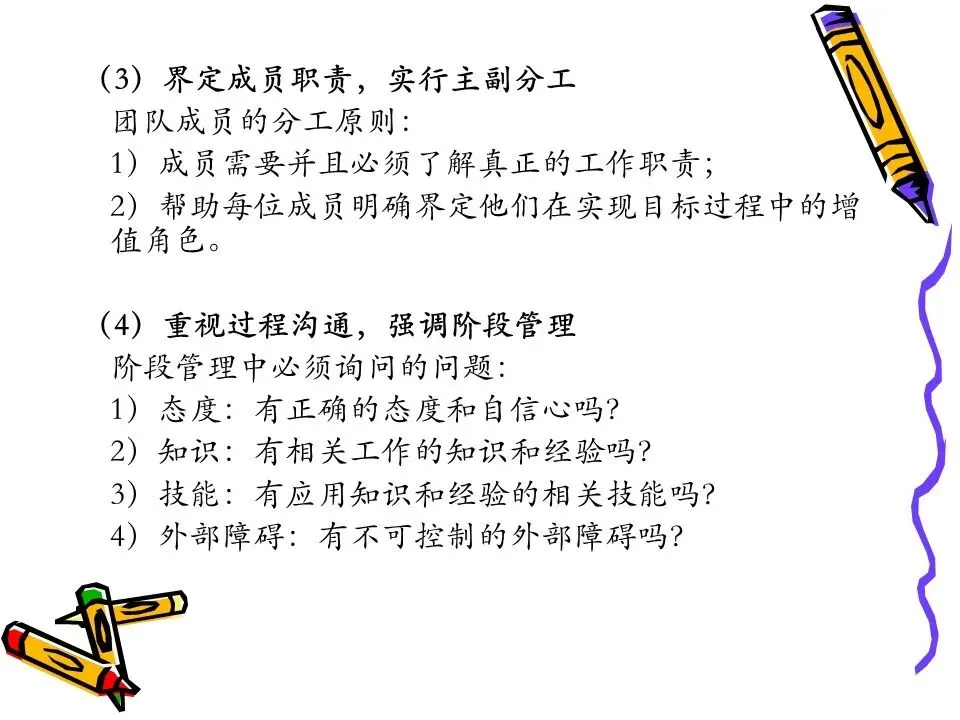 (3)界定成员职责，实行主副分工

团队成员的分工原则:

1)成员需要并且必须了解真正的工作职责;

2)帮助每位成员明确界定他们在实现目标过程中的增值角色。

(4)重视过程沟通，强调阶段管理

阶段管理中必须询问的问题:

1)态度:有正确的态度和自信心吗?

2)知识:有相关工作的知识和经验吗?

3)技能:有应用知识和经验的相关技能吗?

4)外部障碍:有不可控制的外部障碍吗?